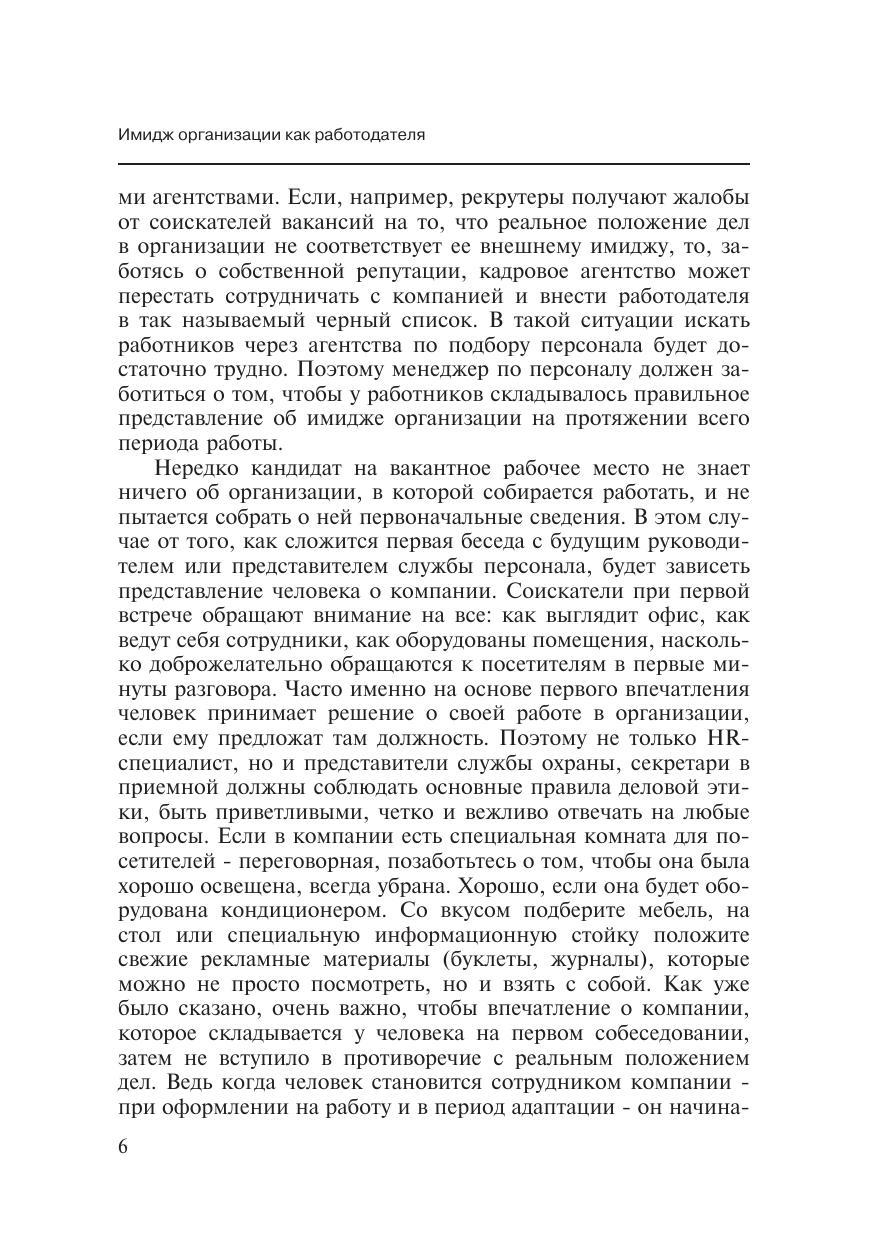 Имидж организации как работодателя

ми агентствами. Если, например, рекрутеры получают жалобы от соискателей вакансий на то, что реальное положение дел в организации не соответствует ее внешнему имиджу, то, заботясь о собственной репутации, кадровое агентство может перестать сотрудничать с компанией и внести работодателя в так называемый черный список. В такой ситуации искать работников через агентства по подбору персонала будет достаточно трудно. Поэтому менеджер по персоналу должен заботиться о том, чтобы у работников складывалось правильное представление об имидже организации на протяжении всего периода работы.

Нередко кандидат на вакантное рабочее место не знает ничего об организации, в которой собирается работать, и не пытается собрать о ней первоначальные сведения. В этом случае от того, как сложится первая беседа с будущим руководителем или представителем службы персонала, будет зависеть представление человека о компании. Соискатели при первой встрече обращают внимание на все: как выглядит офис, как ведут себя сотрудники, как оборудованы помещения, насколько доброжелательно обращаются к посетителям в первые минуты разговора. Часто именно на основе первого впечатления человек принимает решение о своей работе в организации, если ему предложат там должность. Поэтому не только HR-специалист, но и представители службы охраны, секретари в приемной должны соблюдать основные правила деловой этики, быть приветливыми, четко и вежливо отвечать на любые вопросы. Если в компании есть специальная комната для посетителей - переговорная, позаботьтесь о том, чтобы она была хорошо освещена, всегда убрана. Хорошо, если она будет оборудована кондиционером. Со вкусом подберите мебель, на стол или специальную информационную стойку положите свежие рекламные материалы (буклеты, журналы), которые можно не просто посмотреть, но и взять с собой. Как уже было сказано, очень важно, чтобы впечатление о компании, которое складывается у человека на первом собеседовании, затем не вступило в противоречие с реальным положением дел. Ведь когда человек становится сотрудником компании - при оформлении на работу и в период адаптации - он начина-

6